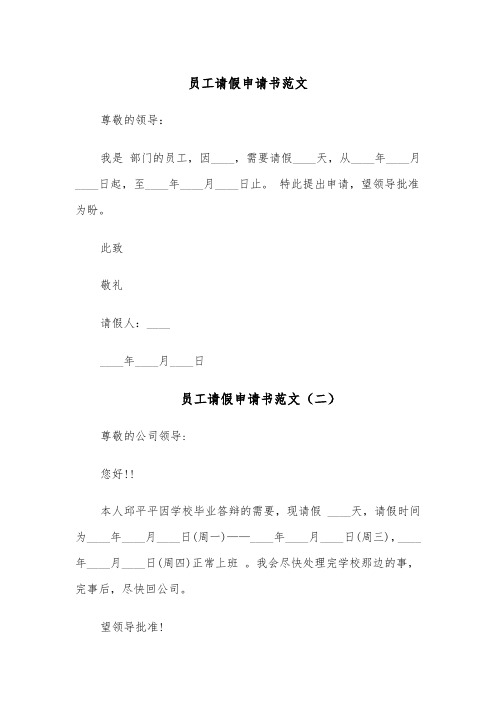 员工请假申请书范文

尊敬的领导：

我是 部门的员工，因____，需要请假____天，从____年____月____日起，至____年____月____日止。 特此提出申请，望领导批准为盼。

此致

敬礼

请假人：____

____年____月____日

员工请假申请书范文（二）

尊敬的公司领导：

您好!!

本人邱平平因学校毕业答辩的需要，现请假 ____天，请假时间为____年____月____日(周一)——____年____月____日(周三)，____年____月____日(周四)正常上班 。我会尽快处理完学校那边的事，完事后，尽快回公司。

望领导批准!